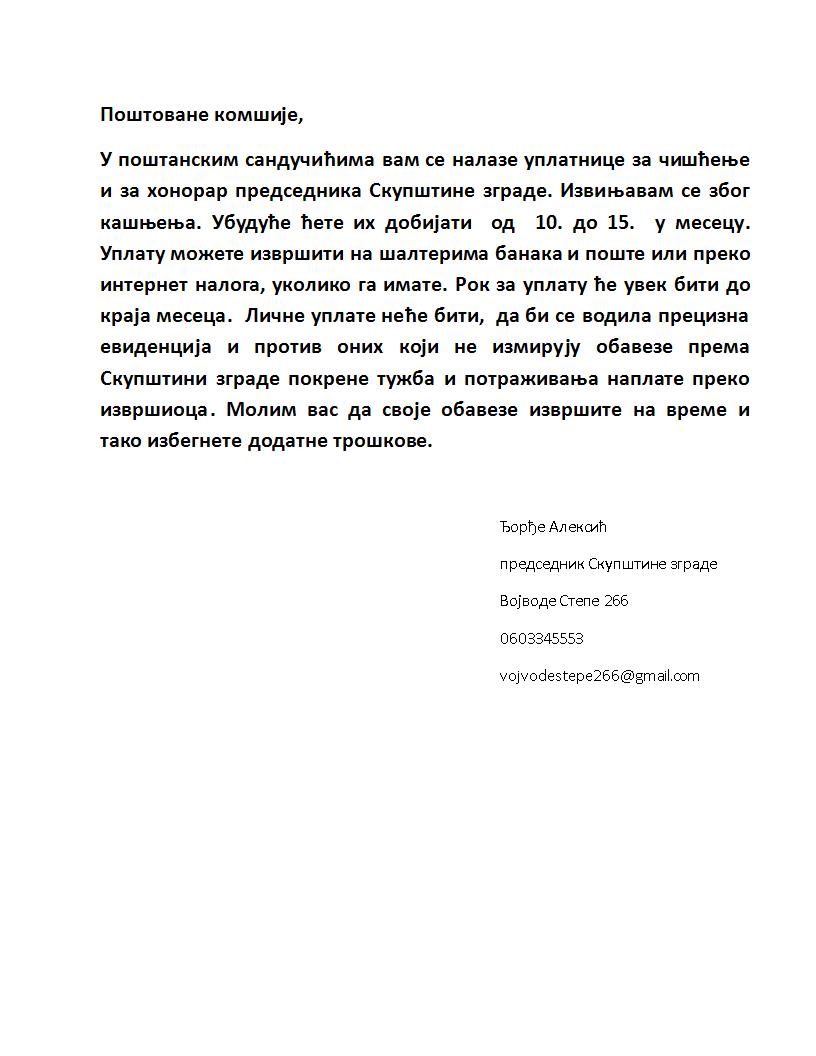 Поштоване комшије,

У поштанским сандучићима вам се налазе уплатнице за чишћење и за хонорар председника Скупштине зграде. Извињавам се због кашњења. Убудуће ћете их добијати од 10. до 15. у месецу. Уплату можете извршити на шалтерима банака и поште или преко интернет налога, уколико га имате. Рок за уплату ће увек бити до краја месеца. Личне уплате неће бити, да би се водила прецизна евиденција и против оних који не измирују обавезе према Скупштини зграде покрене тужба и потраживања наплате преко извршиоца. Молим вас да своје обавезе извршите на време и тако избегнете додатне трошкове.

Ђорђе Алексић

председник Скупштине зграде

Војводе Степе 266

0603345553

vojvodestepe266@gmail.com